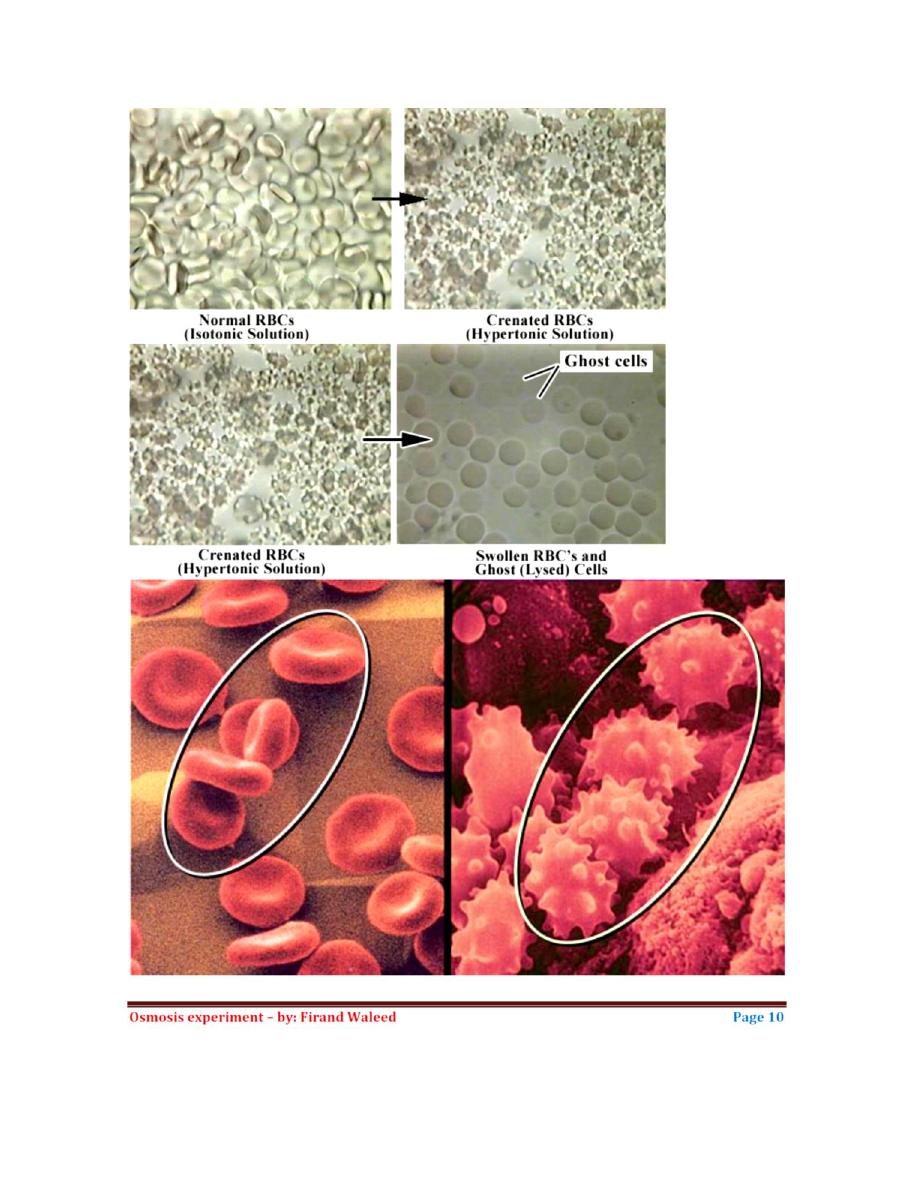 Normal RBCs
(Isotonic Solution)

Crenated RBCs
(Hypertonic Solution)

Ghost cells

Crenated RBCs
(Hypertonic Solution)

Swollen RBC's and
Ghost (Lysed) Cells

Osmosis experiment – by: Firand Waleed

Page 10